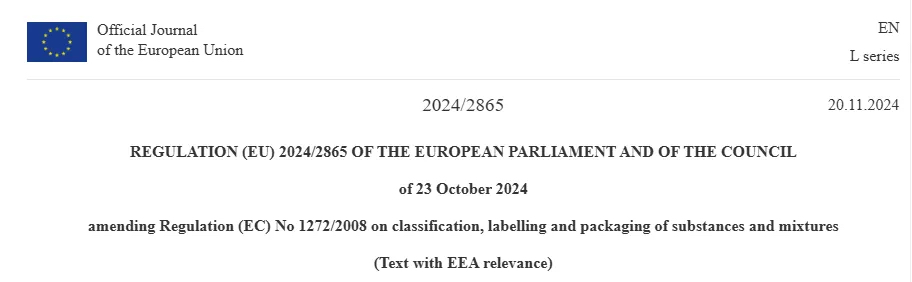 Official Journal
of the European Union

EN
L series

2024/2865

20.11.2024

REGULATION (EU) 2024/2865 OF THE EUROPEAN PARLIAMENT AND OF THE COUNCIL

of 23 October 2024

amending Regulation (EC) No 1272/2008 on classification, labelling and packaging of substances and mixtures

(Text with EEA relevance)